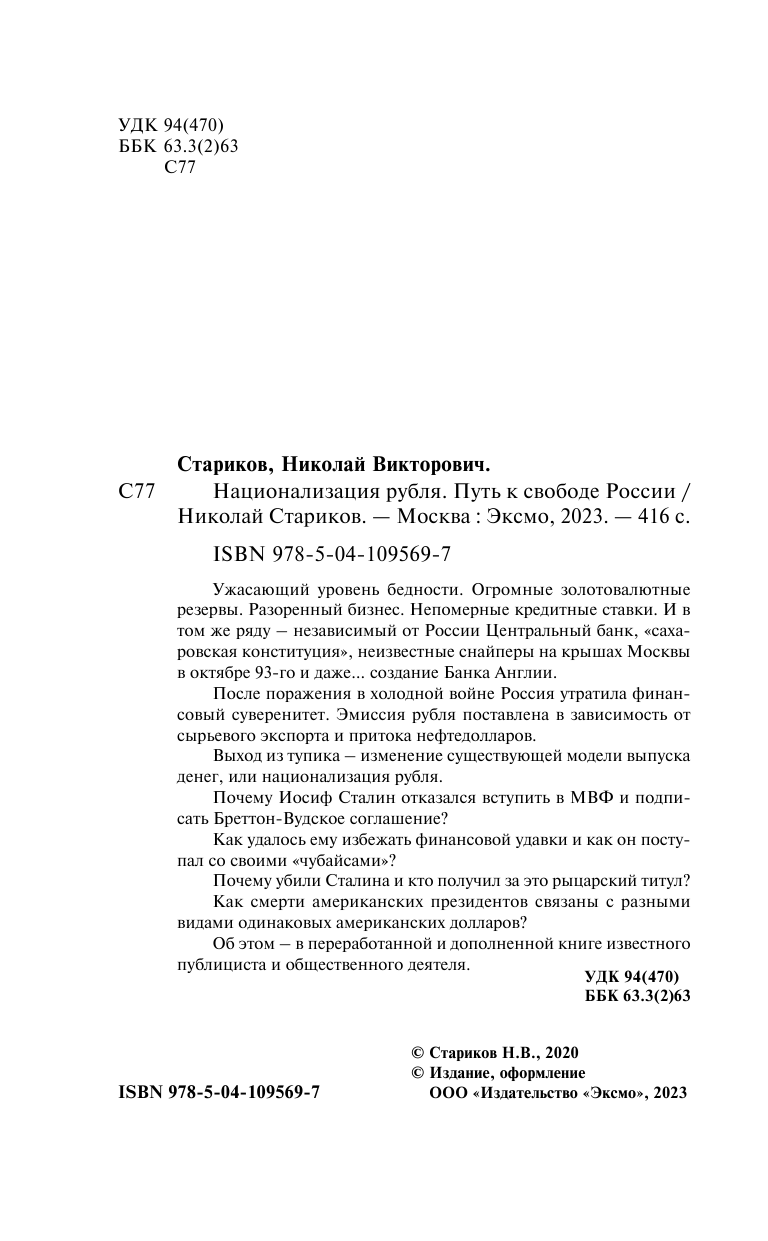 УДК 94(470)
ББК 63.3(2)63
С77

Стариков, Николай Викторович.

С77 Национализация рубля. Путь к свободе России / Николай Стариков. — Москва : Эксмо, 2023. — 416 с.

ISBN 978-5-04-109569-7

Ужасающий уровень бедности. Огромные золотовалютные резервы. Разоренный бизнес. Непомерные кредитные ставки. И в том же ряду – независимый от России Центральный банк, «сахаровская конституция», неизвестные снайперы на крышах Москвы в октябре 93-го и даже... создание Банка Англии.

После поражения в холодной войне Россия утратила финансовый суверенитет. Эмиссия рубля поставлена в зависимость от сырьевого экспорта и притока нефтедолларов.

Выход из тупика – изменение существующей модели выпуска денег, или национализация рубля.

Почему Иосиф Сталин отказался вступить в МВФ и подписать Бреттон-Вудское соглашение?

Как удалось ему избежать финансовой удавки и как он поступал со своими «чубайсами»?

Почему убили Сталина и кто получил за это рыцарский титул?

Как смерти американских президентов связаны с разными видами одинаковых американских долларов?

Об этом – в переработанной и дополненной книге известного публициста и общественного деятеля.

УДК 94(470)
ББК 63.3(2)63

© Стариков Н.В., 2020
© Издание, оформление ООО «Издательство «Эксмо», 2023

ISBN 978-5-04-109569-7